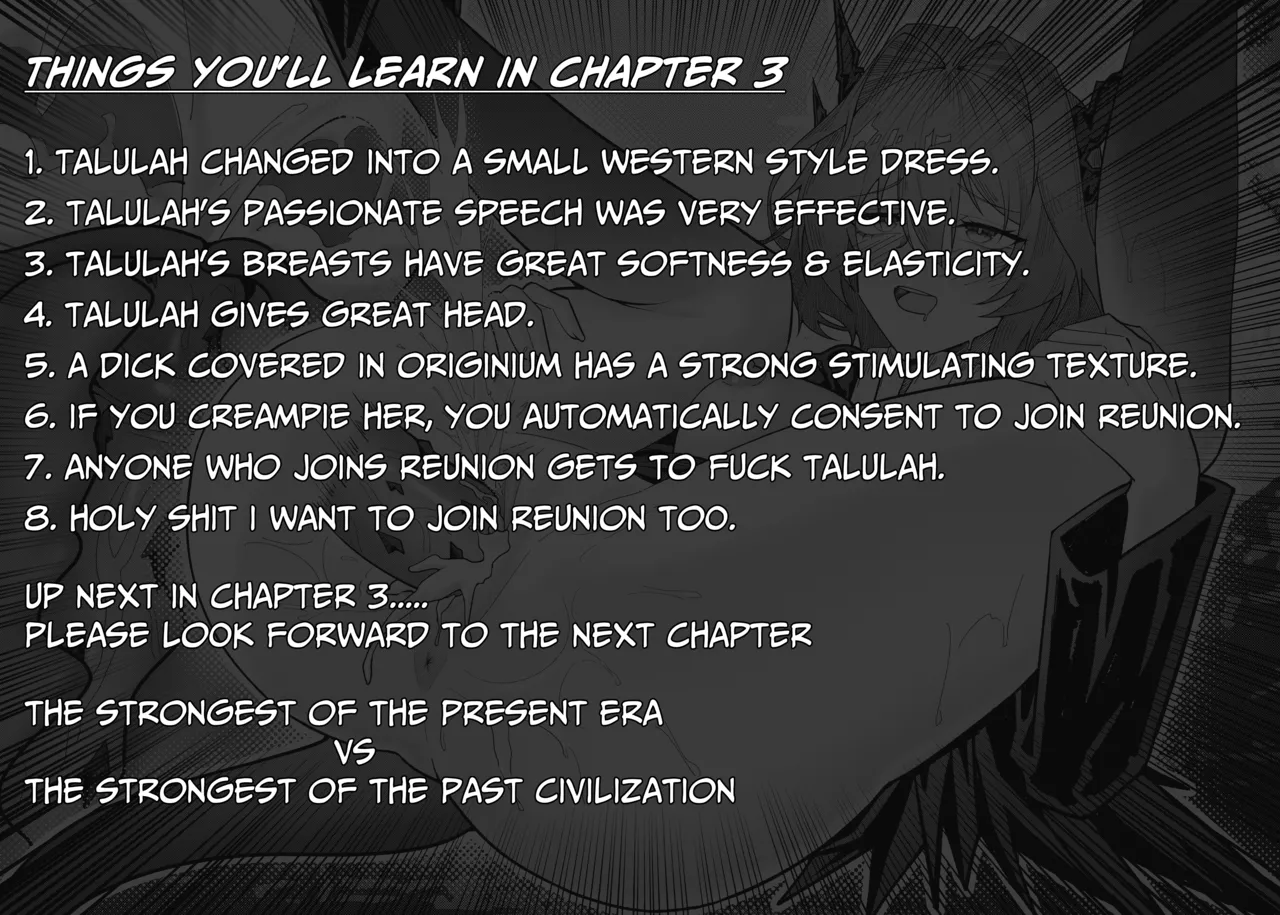 THINGS YOU'LL LEARN IN CHAPTER 3

1. TALULAH CHANGED INTO A SMALL WESTERN STYLE DRESS.
2. TALULAH'S PASSIONATE SPEECH WAS VERY EFFECTIVE.
3. TALULAH'S BREASTS HAVE GREAT SOFTNESS & ELASTICITY.
4. TALULAH GIVES GREAT HEAD.
5. A DICK COVERED IN ORIGINIUM HAS A STRONG STIMULATING TEXTURE.
6. IF YOU CREAMPIE HER, YOU AUTOMATICALLY CONSENT TO JOIN REUNION.
7. ANYONE WHO JOINS REUNION GETS TO FUCK TALULAH.
8. HOLY SHIT I WANT TO JOIN REUNION TOO.

UP NEXT IN CHAPTER 3.....
PLEASE LOOK FORWARD TO THE NEXT CHAPTER

THE STRONGEST OF THE PRESENT ERA
VS
THE STRONGEST OF THE PAST CIVILIZATION